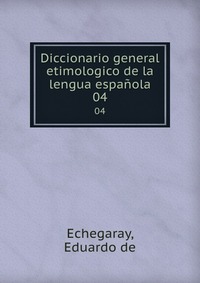 Diccionario general etimologico de la lengua española 04

04

Echegaray, Eduardo de